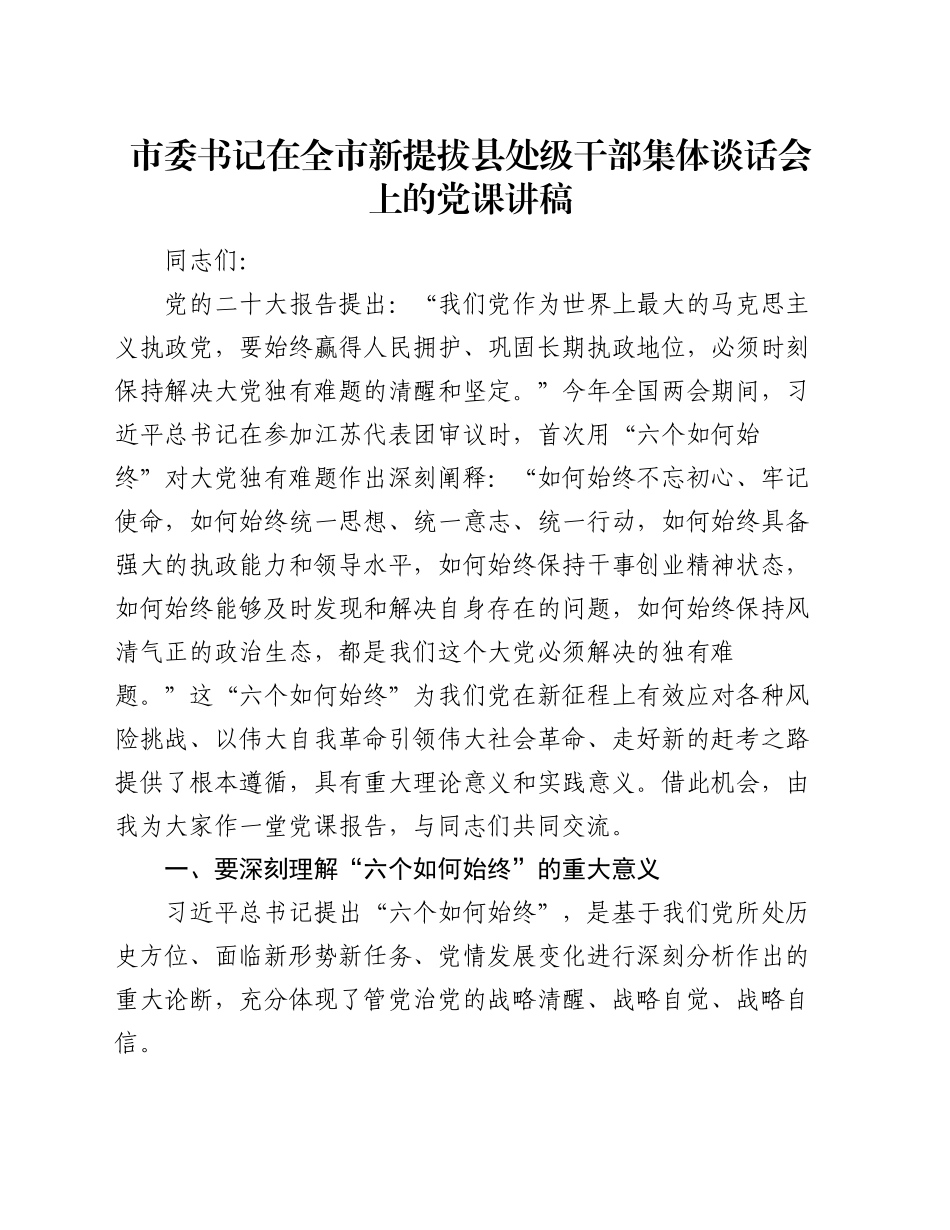 市委书记在全市新提拔县处级干部集体谈话会上的党课讲稿

同志们:

党的二十大报告提出:“我们党作为世界上最大的马克思主义执政党，要始终赢得人民拥护、巩固长期执政地位，必须时刻保持解决大党独有难题的清醒和坚定。”今年全国两会期间，习近平总书记在参加江苏代表团审议时，首次用“六个如何始终”对大党独有难题作出深刻阐释:“如何始终不忘初心、牢记使命，如何始终统一思想、统一意志、统一行动，如何始终具备强大的执政能力和领导水平，如何始终保持干事创业精神状态，如何始终能够及时发现和解决自身存在的问题，如何始终保持风清气正的政治生态，都是我们这个大党必须解决的独有难题。”这“六个如何始终”为我们党在新征程上有效应对各种风险挑战、以伟大自我革命引领伟大社会革命、走好新的赶考之路提供了根本遵循，具有重大理论意义和实践意义。借此机会，由我为大家作一堂党课报告，与同志们共同交流。

一、要深刻理解“六个如何始终”的重大意义

习近平总书记提出“六个如何始终”，是基于我们党所处历史方位、面临新形势新任务、党情发展变化进行深刻分析作出的重大论断，充分体现了管党治党的战略清醒、战略自觉、战略自信。